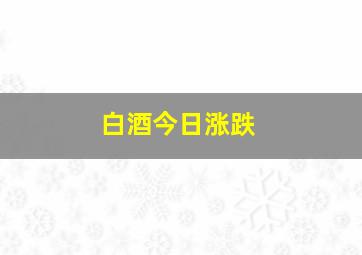 白酒今日涨跌